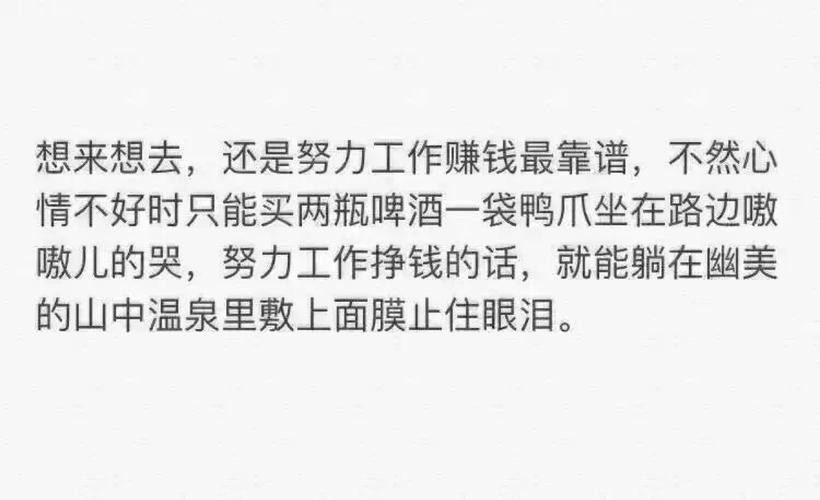 想来想去，还是努力工作赚钱最靠谱，不然心情不好时只能买两瓶啤酒一袋鸭爪坐在路边嗷嗷儿的哭，努力工作挣钱的话，就能躺在幽美的山中温泉里敷上面膜止住眼泪。